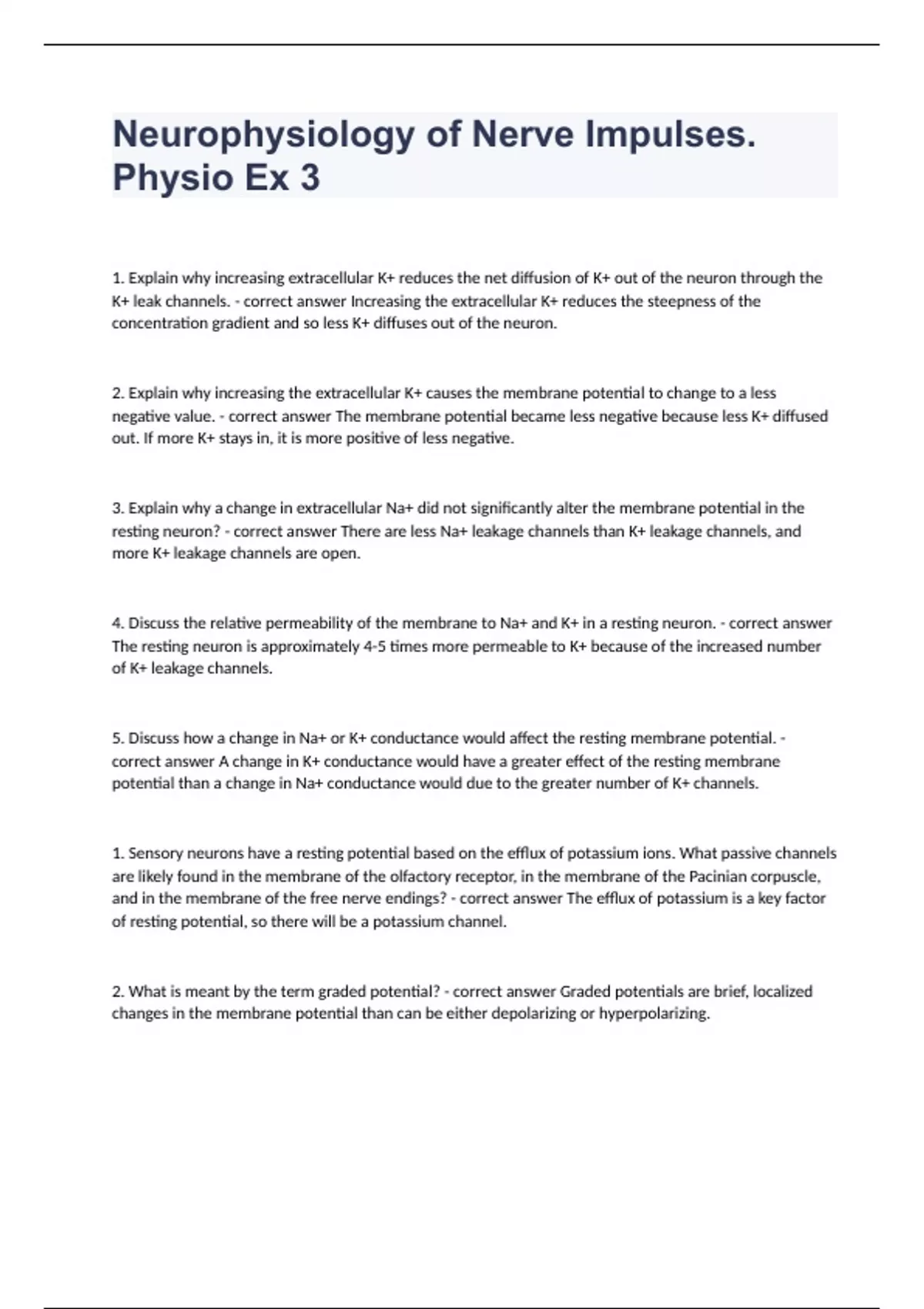 Neurophysiology of Nerve Impulses. Physio Ex 3

1. Explain why increasing extracellular K+ reduces the net diffusion of K+ out of the neuron through the K+ leak channels. - correct answer Increasing the extracellular K+ reduces the steepness of the concentration gradient and so less K+ diffuses out of the neuron.

2. Explain why increasing the extracellular K+ causes the membrane potential to change to a less negative value. - correct answer The membrane potential became less negative because less K+ diffused out. If more K+ stays in, it is more positive of less negative.

3. Explain why a change in extracellular Na+ did not significantly alter the membrane potential in the resting neuron? - correct answer There are less Na+ leakage channels than K+ leakage channels, and more K+ leakage channels are open.

4. Discuss the relative permeability of the membrane to Na+ and K+ in a resting neuron. - correct answer The resting neuron is approximately 4-5 times more permeable to K+ because of the increased number of K+ leakage channels.

5. Discuss how a change in Na+ or K+ conductance would affect the resting membrane potential. - correct answer A change in K+ conductance would have a greater effect of the resting membrane potential than a change in Na+ conductance would due to the greater number of K+ channels.

1. Sensory neurons have a resting potential based on the efflux of potassium ions. What passive channels are likely found in the membrane of the olfactory receptor, in the membrane of the Pacinian corpuscle, and in the membrane of the free nerve endings? - correct answer The efflux of potassium is a key factor of resting potential, so there will be a potassium channel.

2. What is meant by the term graded potential? - correct answer Graded potentials are brief, localized changes in the membrane potential than can be either depolarizing or hyperpolarizing.